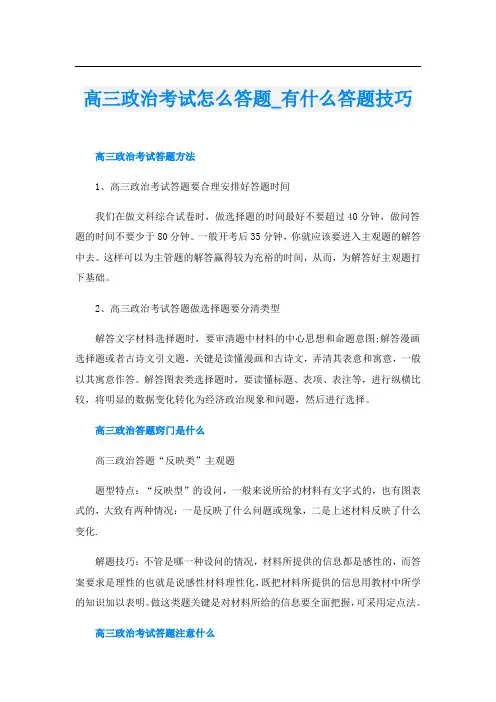 高三政治考试怎么答题_有什么答题技巧

高三政治考试答题方法

1、高三政治考试答题要合理安排好答题时间

我们在做文科综合试卷时，做选择题的时间最好不要超过40分钟，做问答题的时间不要少于80分钟。一般开考后35分钟，你就应该要进入主观题的解答中去。这样可以为主管题的解答赢得较为充裕的时间，从而，为解答好主观题打下基础。

2、高三政治考试答题做选择题要分清类型

解答文字材料选择题时，要审清题中材料的中心思想和命题意图;解答漫画选择题或者古诗文引文题，关键是读懂漫画和古诗文，弄清其表意和寓意，一般以其寓意作答。解答图表类选择题时，要读懂标题、表项、表注等，进行纵横比较，将明显的数据变化转化为经济政治现象和问题，然后进行选择。

高三政治答题窍门是什么

高三政治答题“反映类”主观题

题型特点：“反映型”的设问，一般来说所给的材料有文字式的，也有图表式的，大致有两种情况：一是反映了什么问题或现象，二是上述材料反映了什么变化.

解题技巧：不管是哪一种设问的情况，材料所提供的信息都是感性的，而答案要求是理性的也就是说感性材料理性化，既把材料所提供的信息用教材中所学的知识加以表明。做这类题关键是对材料所给的信息要全面把握，可采用定点法。

高三政治考试答题注意什么